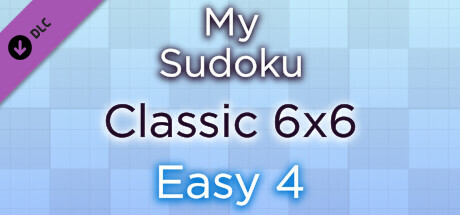 DLC

My
Sudoku

Classic 6x6

Easy 4